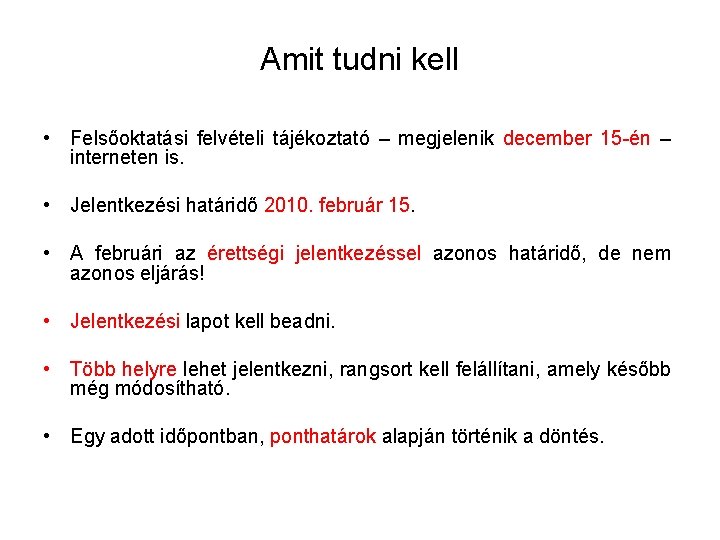 Amit tudni kell

• Felsőoktatási felvételi tájékoztató – megjelenik december 15-én – interneten is.

• Jelentkezési határidő 2010. február 15.

• A februári az érettségi jelentkezéssel azonos határidő, de nem azonos eljárás!

• Jelentkezési lapot kell beadni.

• Több helyre lehet jelentkezni, rangsort kell felállítani, amely később még módosítható.

• Egy adott időpontban, ponthatárok alapján történik a döntés.